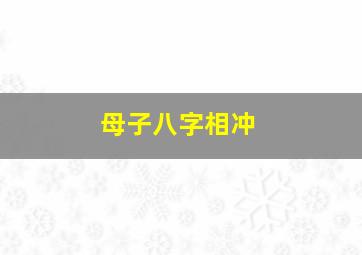 母子八字相冲